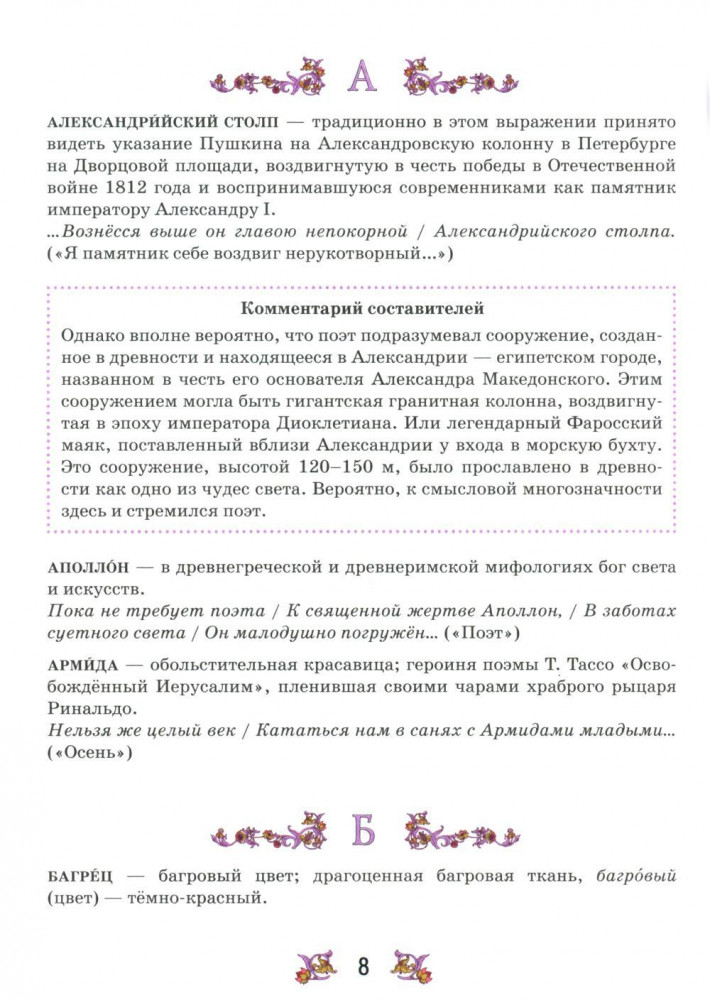 А

АЛЕКСАНДРИ́ЙСКИЙ СТОЛП — традиционно в этом выражении принято видеть указание Пушкина на Александровскую колонну в Петербурге на Дворцовой площади, воздвигнутую в честь победы в Отечественной войне 1812 года и воспринимавшуюся современниками как памятник императору Александру I.
...Вознёсся выше он главою непокорной / Александрийского столпа. («Я памятник себе воздвиг нерукотворный...»)

Комментарий составителей
Однако вполне вероятно, что поэт подразумевал сооружение, созданное в древности и находящееся в Александрии — египетском городе, названном в честь его основателя Александра Македонского. Этим сооружением могла быть гигантская гранитная колонна, воздвигнутая в эпоху императора Диоклетиана. Или легендарный Фаросский маяк, поставленный вблизи Александрии у входа в морскую бухту. Это сооружение, высотой 120–150 м, было прославлено в древности как одно из чудес света. Вероятно, к смысловой многозначности здесь и стремился поэт.

АПОЛЛО́Н — в древнегреческой и древнеримской мифологиях бог света и искусств.
Пока не требует поэта / К священной жертве Аполлон, / В заботах суетного света / Он малодушно погружён... («Поэт»)

АРМИ́ДА — обольстительная красавица; героиня поэмы Т. Тассо «Освобождённый Иерусалим», пленившая своими чарами храброго рыцаря Ринальдо.
Нельзя же целый век / Кататься нам в санях с Армидами младыми... («Осень»)

Б

БАГРЕ́Ц — багровый цвет; драгоценная багровая ткань, багро́вый (цвет) — тёмно-красный.

8